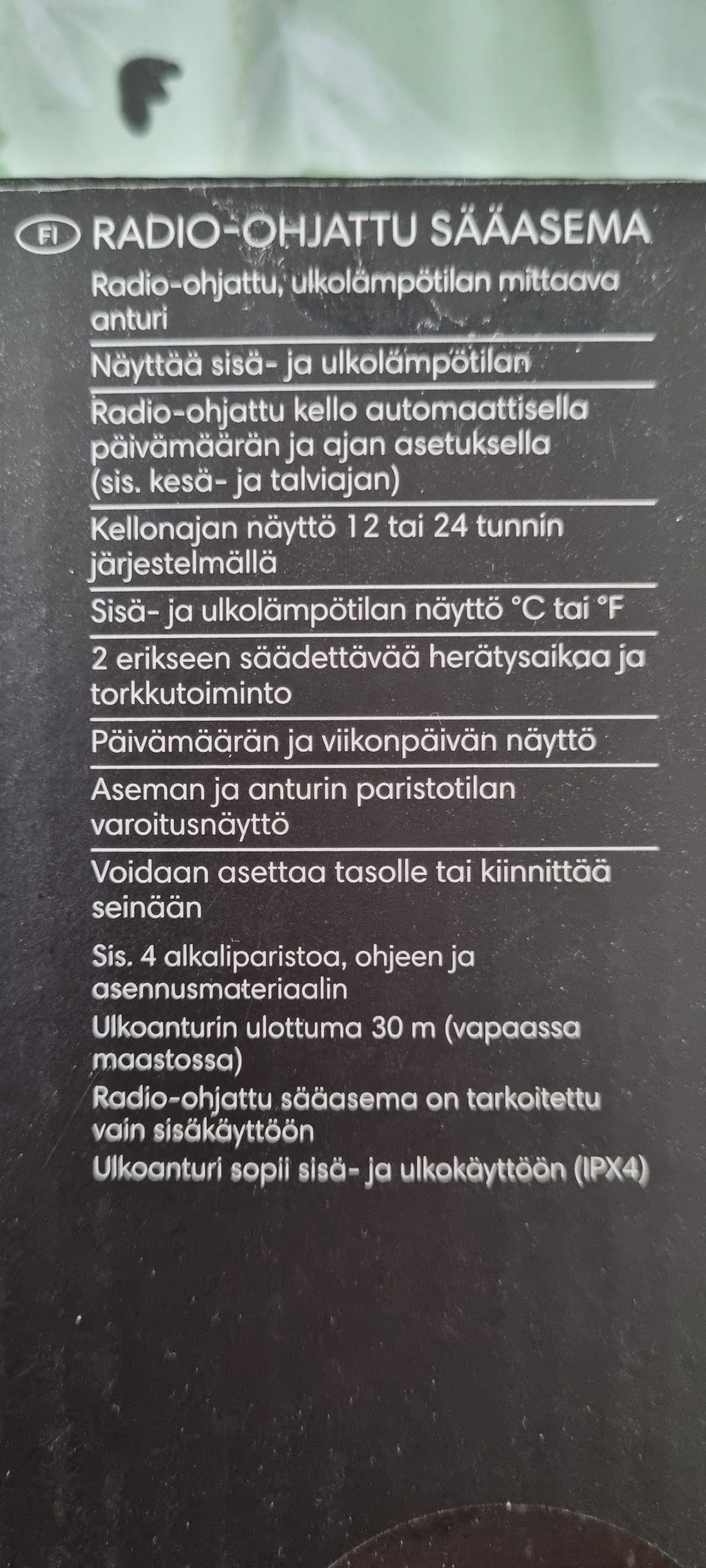 FI RADIO-OHJATTU SÄÄASEMA

Radio-ohjattu, ulkolämpötilan mittaava anturi

Näyttää sisä- ja ulkolämpötilan

Radio-ohjattu kello automaattisella päivämäärän ja ajan asetuksella (sis. kesä- ja talviajan)

Kellonajan näyttö 12 tai 24 tunnin järjestelmällä

Sisä- ja ulkolämpötilan näyttö °C tai °F

2 erikseen säädettävää herätysaikaa ja torkkutoiminto

Päivämäärän ja viikonpäivän näyttö

Aseman ja anturin paristotilan varoitusnäyttö

Voidaan asettaa tasolle tai kiinnittää seinään

Sis. 4 alkaliparistoa, ohjeen ja asennusmateriaalin

Ulkoanturin ulottuma 30 m (vapaassa maastossa)

Radio-ohjattu sääasema on tarkoitettu vain sisäkäyttöön

Ulkoanturi sopii sisä- ja ulkokäyttöön (IPX4)